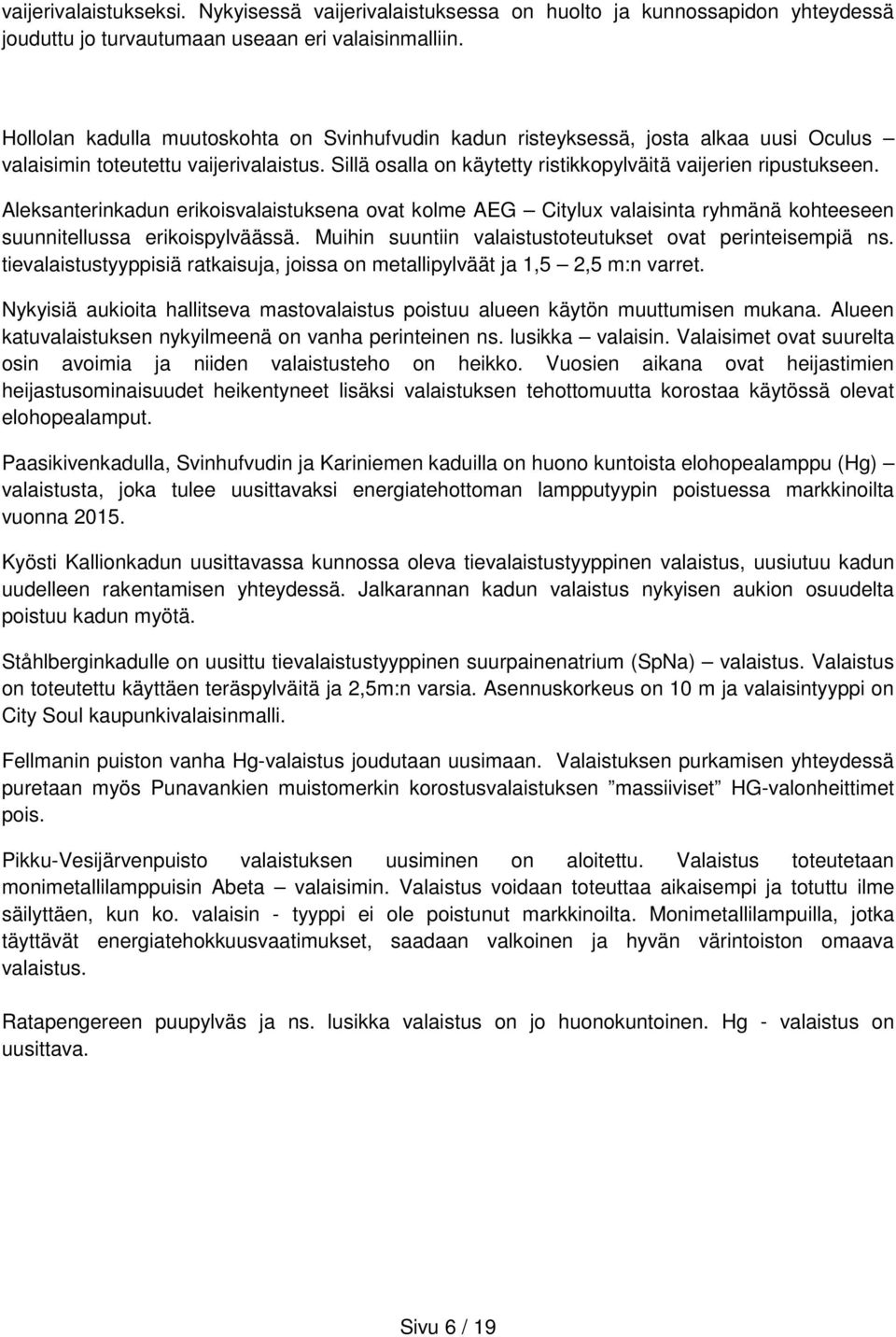 vaijerivalaistukseksi. Nykyisessä vaijerivalaistuksessa on huolto ja kunnossapidon yhteydessä jouduttu jo turvautumaan useaan eri valaisinmalliin.

Hollolan kadulla muutoskohta on Svinhufvudin kadun risteyksessä, josta alkaa uusi Oculus – valaisimin toteutettu vaijerivalaistus. Sillä osalla on käytetty ristikkopylväitä vaijerien ripustukseen. Aleksanterinkadun erikoisvalaistuksena ovat kolme AEG – Citylux valaisinta ryhmänä kohteeseen suunnitellussa erikoispylväässä. Muihin suuntiin valaistustoteutukset ovat perinteisempiä ns. tievalaistustyyppisiä ratkaisuja, joissa on metallipylväät ja 1,5 – 2,5 m:n varret.

Nykyisiä aukioita hallitseva mastovalaistus poistuu alueen käytön muuttumisen mukana. Alueen katuvalaistuksen nykyilmeenä on vanha perinteinen ns. lusikka – valaisin. Valaisimet ovat suurelta osin avoimia ja niiden valaistusteho on heikko. Vuosien aikana ovat heijastimien heijastusominaisuudet heikentyneet lisäksi valaistuksen tehottomuutta korostaa käytössä olevat elohopealamput.

Paasikivenkadulla, Svinhufvudin ja Kariniemen kaduilla on huono kuntoista elohopealamppu (Hg) – valaistusta, joka tulee uusittavaksi energiatehottoman lampputyypin poistuessa markkinoilta vuonna 2015.

Kyösti Kallionkadun uusittavassa kunnossa oleva tievalaistustyyppinen valaistus, uusiutuu kadun uudelleen rakentamisen yhteydessä. Jalkarannan kadun valaistus nykyisen aukion osuudelta poistuu kadun myötä.

Ståhlberginkadulle on uusittu tievalaistustyyppinen suurpainenatrium (SpNa) – valaistus. Valaistus on toteutettu käyttäen teräspylväitä ja 2,5m:n varsia. Asennuskorkeus on 10 m ja valaisintyyppi on City Soul kaupunkivalaisinmalli.

Fellmanin puiston vanha Hg-valaistus joudutaan uusimaan. Valaistuksen purkamisen yhteydessä puretaan myös Punavankien muistomerkin korostusvalaistuksen ”massiiviset” HG-valonheittimet pois.

Pikku-Vesijärvenpuisto valaistuksen uusiminen on aloitettu. Valaistus toteutetaan monimetallilamppuisin Abeta – valaisimin. Valaistus voidaan toteuttaa aikaisempi ja totuttu ilme säilyttäen, kun ko. valaisin - tyyppi ei ole poistunut markkinoilta. Monimetallilampuilla, jotka täyttävät energiatehokkuusvaatimukset, saadaan valkoinen ja hyvän värintoiston omaava valaistus.

Ratapengereen puupylväs ja ns. lusikka valaistus on jo huonokuntoinen. Hg - valaistus on uusittava.

Sivu 6 / 19